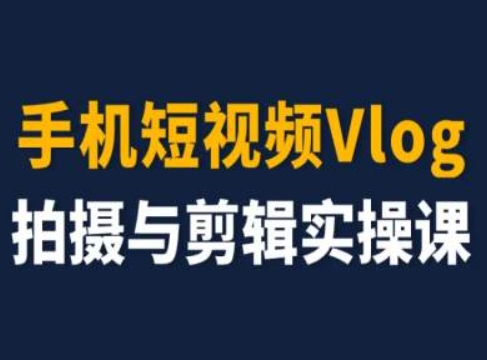 手机短视频Vlog
拍摄与剪辑实操课